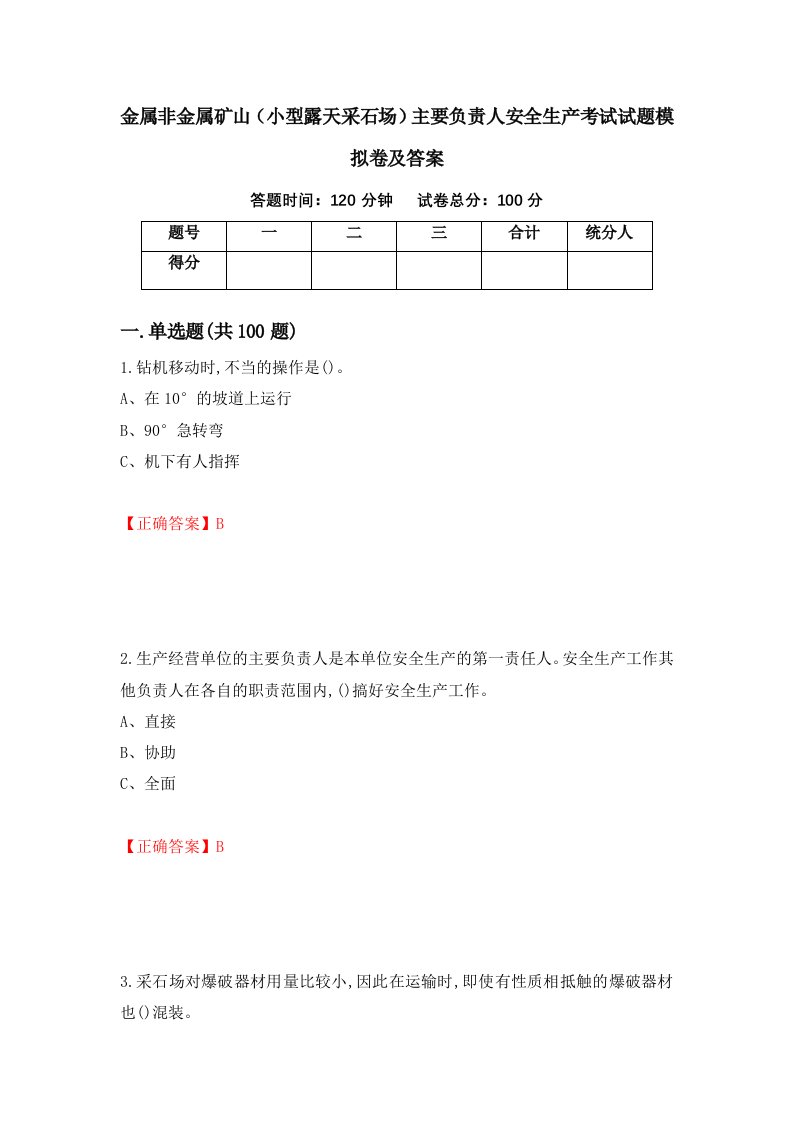 金属非金属矿山（小型露天采石场）主要负责人安全生产考试试题模拟卷及答案

答题时间：120 分钟　试卷总分：100 分

| 题号 | 一 | 二 | 三 | 合计 | 统分人 |
|---|---|---|---|---|---|
| 得分 | | | | | |

一.单选题(共 100 题)

1.钻机移动时,不当的操作是()。
A、在 10°的坡道上运行
B、90°急转弯
C、机下有人指挥

【正确答案】B

2.生产经营单位的主要负责人是本单位安全生产的第一责任人。安全生产工作其他负责人在各自的职责范围内,()搞好安全生产工作。
A、直接
B、协助
C、全面

【正确答案】B

3.采石场对爆破器材用量比较小,因此在运输时,即使有性质相抵触的爆破器材也()混装。